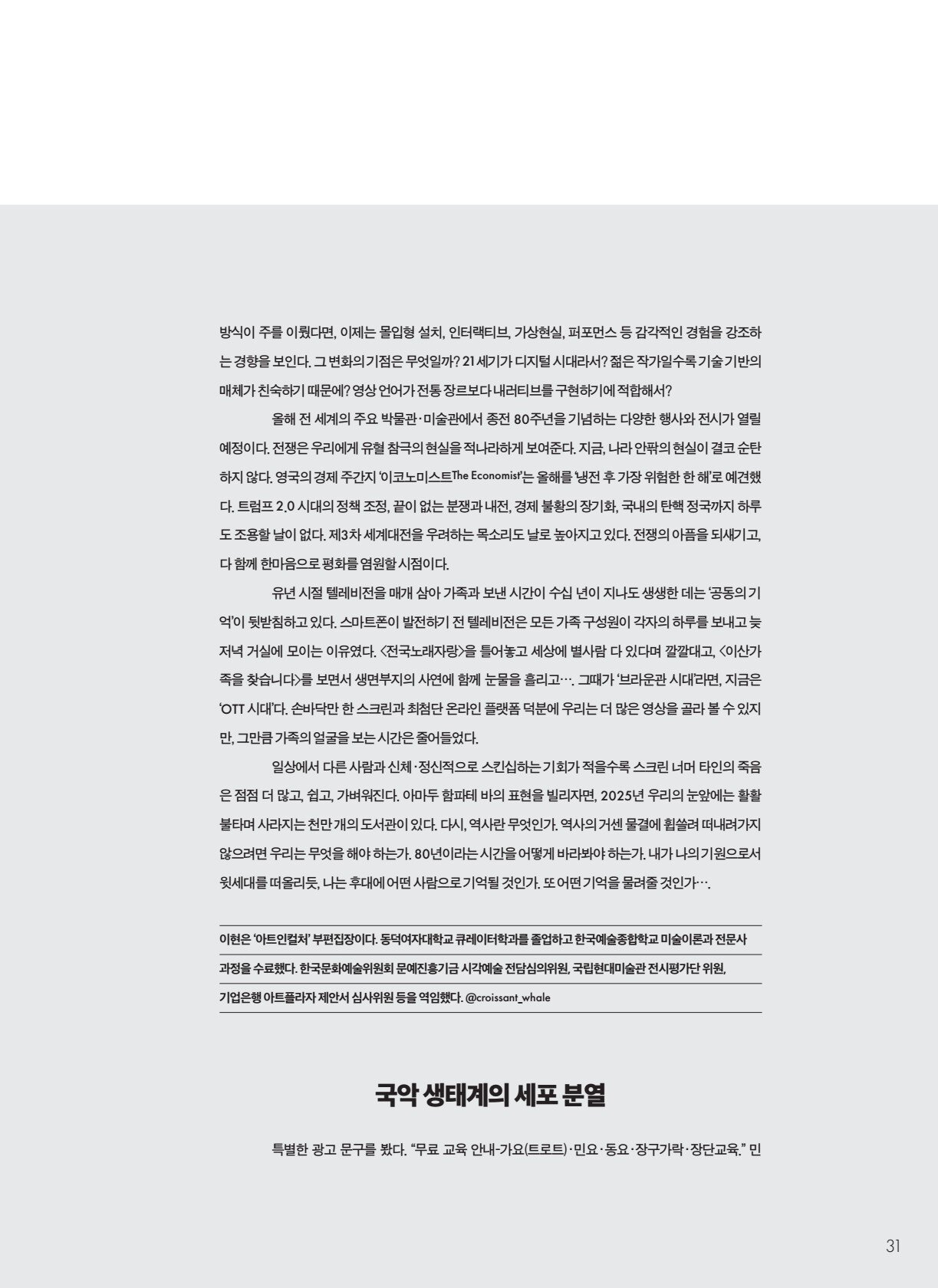 방식이 주를 이뤘다면, 이제는 몰입형 설치, 인터랙티브, 가상현실, 퍼포먼스 등 감각적인 경험을 강조하는 경향을 보인다. 그 변화의 기점은 무엇일까? 21세기가 디지털 시대라서? 젊은 작가일수록 기술 기반의 매체가 친숙하기 때문에? 영상 언어가 전통 장르보다 내러티브를 구현하기에 적합해서?

올해 전 세계의 주요 박물관·미술관에서 종전 80주년을 기념하는 다양한 행사와 전시가 열릴 예정이다. 전쟁은 우리에게 유혈 참극의 현실을 적나라하게 보여준다. 지금, 나라 안팎의 현실이 결코 순탄하지 않다. 영국의 경제 주간지 '이코노미스트The Economist'는 올해를 '냉전 후 가장 위험한 한 해'로 예견했다. 트럼프 2.0 시대의 정책 조정, 끝이 없는 분쟁과 내전, 경제 불황의 장기화, 국내의 탄핵 정국까지 하루도 조용할 날이 없다. 제3차 세계대전을 우려하는 목소리도 날로 높아지고 있다. 전쟁의 아픔을 되새기고, 다 함께 한마음으로 평화를 염원할 시점이다.

유년 시절 텔레비전을 매개 삼아 가족과 보낸 시간이 수십 년이 지나도 생생한 데는 '공동의 기억'이 뒷받침하고 있다. 스마트폰이 발전하기 전 텔레비전은 모든 가족 구성원이 각자의 하루를 보내고 늦저녁 거실에 모이는 이유였다. <전국노래자랑>을 틀어놓고 세상에 별사람 다 있다며 깔깔대고, <이산가족을 찾습니다>를 보면서 생면부지의 사연에 함께 눈물을 흘리고…. 그때가 '브라운관 시대'라면, 지금은 'OTT 시대'다. 손바닥만 한 스크린과 최첨단 온라인 플랫폼 덕분에 우리는 더 많은 영상을 골라 볼 수 있지만, 그만큼 가족의 얼굴을 보는 시간은 줄어들었다.

일상에서 다른 사람과 신체·정신적으로 스킨십하는 기회가 적을수록 스크린 너머 타인의 죽음은 점점 더 많고, 쉽고, 가벼워진다. 아마두 함파테 바의 표현을 빌리자면, 2025년 우리의 눈앞에는 활활 불타며 사라지는 천만 개의 도서관이 있다. 다시, 역사란 무엇인가. 역사의 거센 물결에 휩쓸려 떠내려가지 않으려면 우리는 무엇을 해야 하는가. 80년이라는 시간을 어떻게 바라봐야 하는가. 내가 나의 기원으로서 윗세대를 떠올리듯, 나는 후대에 어떤 사람으로 기억될 것인가. 또 어떤 기억을 물려줄 것인가….

이현은 '아트인컬처' 부편집장이다. 동덕여자대학교 큐레이터학과를 졸업하고 한국예술종합학교 미술이론과 전문사 과정을 수료했다. 한국문화예술위원회 문예진흥기금 시각예술 전담심의위원, 국립현대미술관 전시평가단 위원, 기업은행 아트플라자 제안서 심사위원 등을 역임했다. @croissant_whale

국악 생태계의 세포 분열

특별한 광고 문구를 봤다. "무료 교육 안내-가요(트로트)·민요·동요·장구가락·장단교육." 민

31